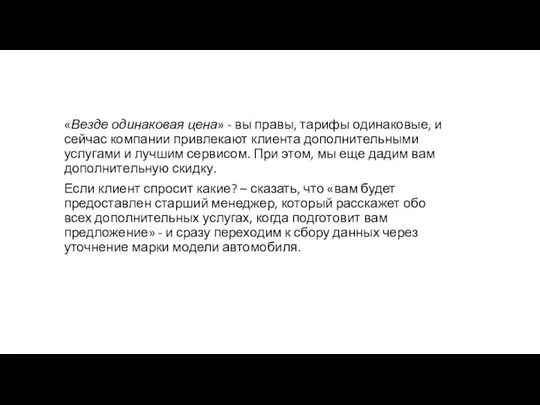 «Везде одинаковая цена» - вы правы, тарифы одинаковые, и сейчас компании привлекают клиента дополнительными услугами и лучшим сервисом. При этом, мы еще дадим вам дополнительную скидку.

Если клиент спросит какие? – сказать, что «вам будет предоставлен старший менеджер, который расскажет обо всех дополнительных услугах, когда подготовит вам предложение» - и сразу переходим к сбору данных через уточнение марки модели автомобиля.